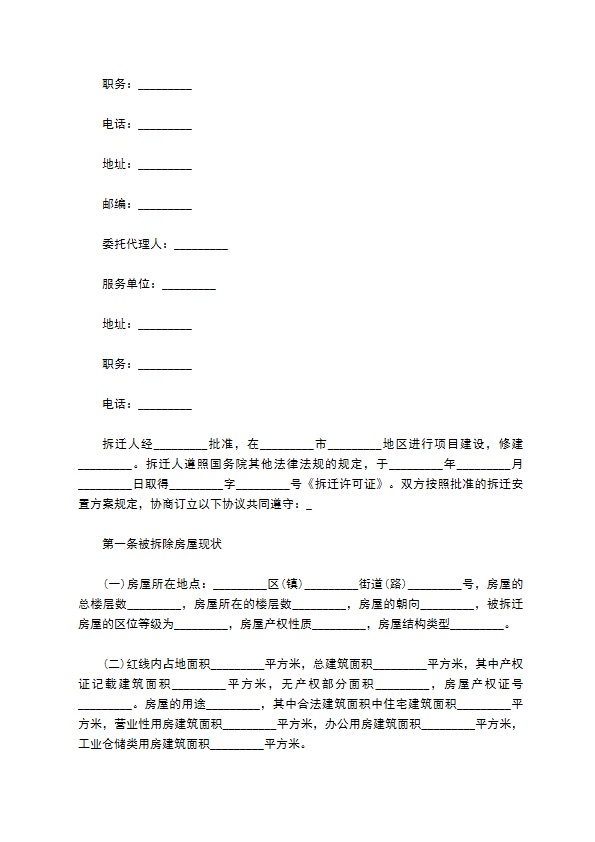 职务：_________

电话：_________

地址：_________

邮编：_________

委托代理人：_________

服务单位：_________

地址：_________

职务：_________

电话：_________

拆迁人经_________批准，在_________市_________地区进行项目建设，修建_________。拆迁人遵照国务院其他法律法规的规定，于_________年_________月_________日取得_________字_________号《拆迁许可证》。双方按照批准的拆迁安置方案规定，协商订立以下协议共同遵守：_

第一条被拆除房屋现状

(一)房屋所在地点：_________区(镇)_________街道(路)_________号，房屋的总楼层数_________，房屋所在的楼层数_________，房屋的朝向_________，被拆迁房屋的区位等级为_________，房屋产权性质_________，房屋结构类型_________。

(二)红线内占地面积_________平方米，总建筑面积_________平方米，其中产权证记载建筑面积_________平方米，无产权部分面积_________，房屋产权证号_________。房屋的用途_________，其中合法建筑面积中住宅建筑面积_________平方米，营业性用房建筑面积_________平方米，办公用房建筑面积_________平方米，工业仓储类用房建筑面积_________平方米。